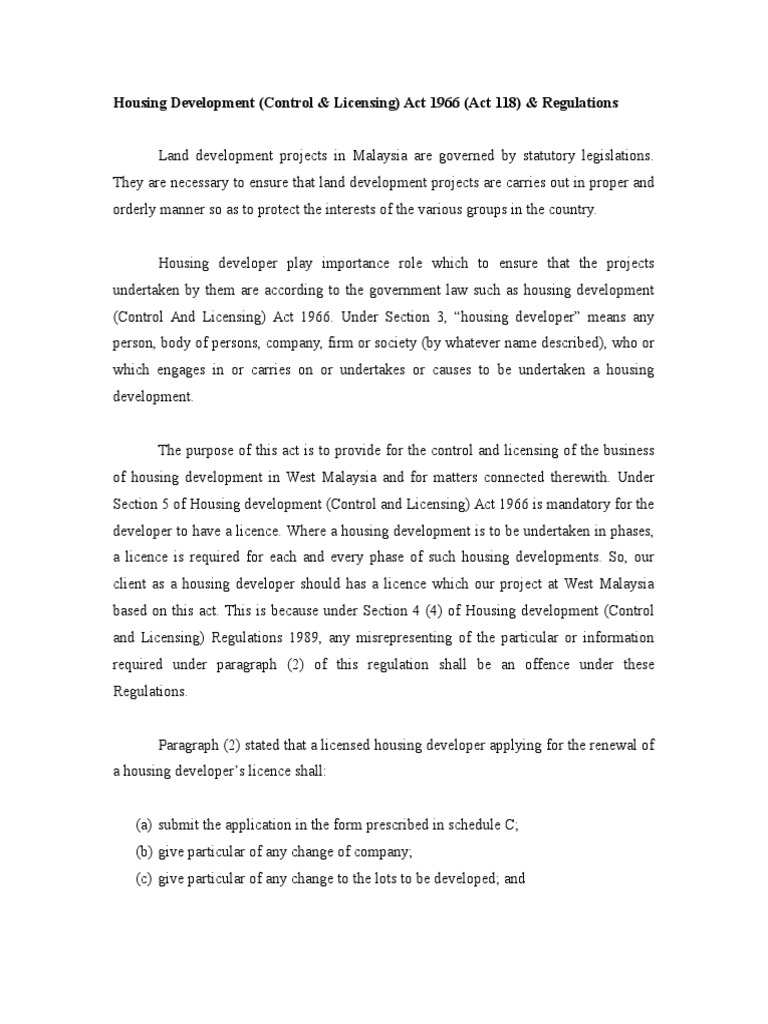 Housing Development (Control & Licensing) Act 1966 (Act 118) & Regulations

Land development projects in Malaysia are governed by statutory legislations. They are necessary to ensure that land development projects are carries out in proper and orderly manner so as to protect the interests of the various groups in the country.

Housing developer play importance role which to ensure that the projects undertaken by them are according to the government law such as housing development (Control And Licensing) Act 1966. Under Section 3, "housing developer" means any person, body of persons, company, firm or society (by whatever name described), who or which engages in or carries on or undertakes or causes to be undertaken a housing development.

The purpose of this act is to provide for the control and licensing of the business of housing development in West Malaysia and for matters connected therewith. Under Section 5 of Housing development (Control and Licensing) Act 1966 is mandatory for the developer to have a licence. Where a housing development is to be undertaken in phases, a licence is required for each and every phase of such housing developments. So, our client as a housing developer should has a licence which our project at West Malaysia based on this act. This is because under Section 4 (4) of Housing development (Control and Licensing) Regulations 1989, any misrepresenting of the particular or information required under paragraph (2) of this regulation shall be an offence under these Regulations.

Paragraph (2) stated that a licensed housing developer applying for the renewal of a housing developer's licence shall:

(a) submit the application in the form prescribed in schedule C;
(b) give particular of any change of company;
(c) give particular of any change to the lots to be developed; and